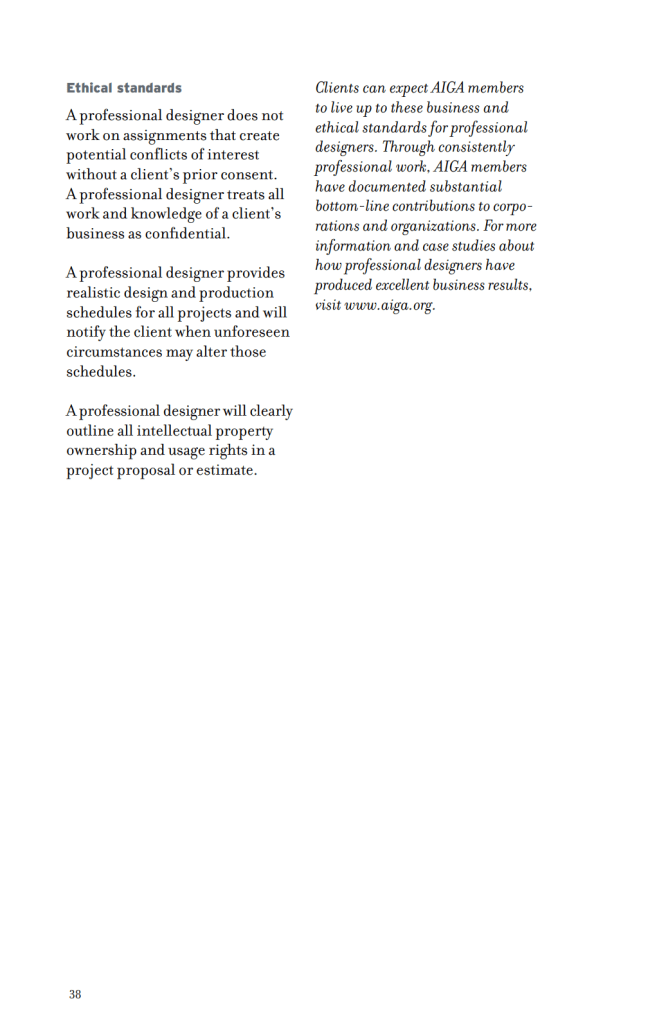 Ethical standards

A professional designer does not work on assignments that create potential conflicts of interest without a client's prior consent. A professional designer treats all work and knowledge of a client's business as confidential.

A professional designer provides realistic design and production schedules for all projects and will notify the client when unforeseen circumstances may alter those schedules.

A professional designer will clearly outline all intellectual property ownership and usage rights in a project proposal or estimate.

Clients can expect AIGA members to live up to these business and ethical standards for professional designers. Through consistently professional work, AIGA members have documented substantial bottom-line contributions to corporations and organizations. For more information and case studies about how professional designers have produced excellent business results, visit www.aiga.org.

38